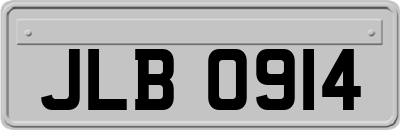 JLB 0914